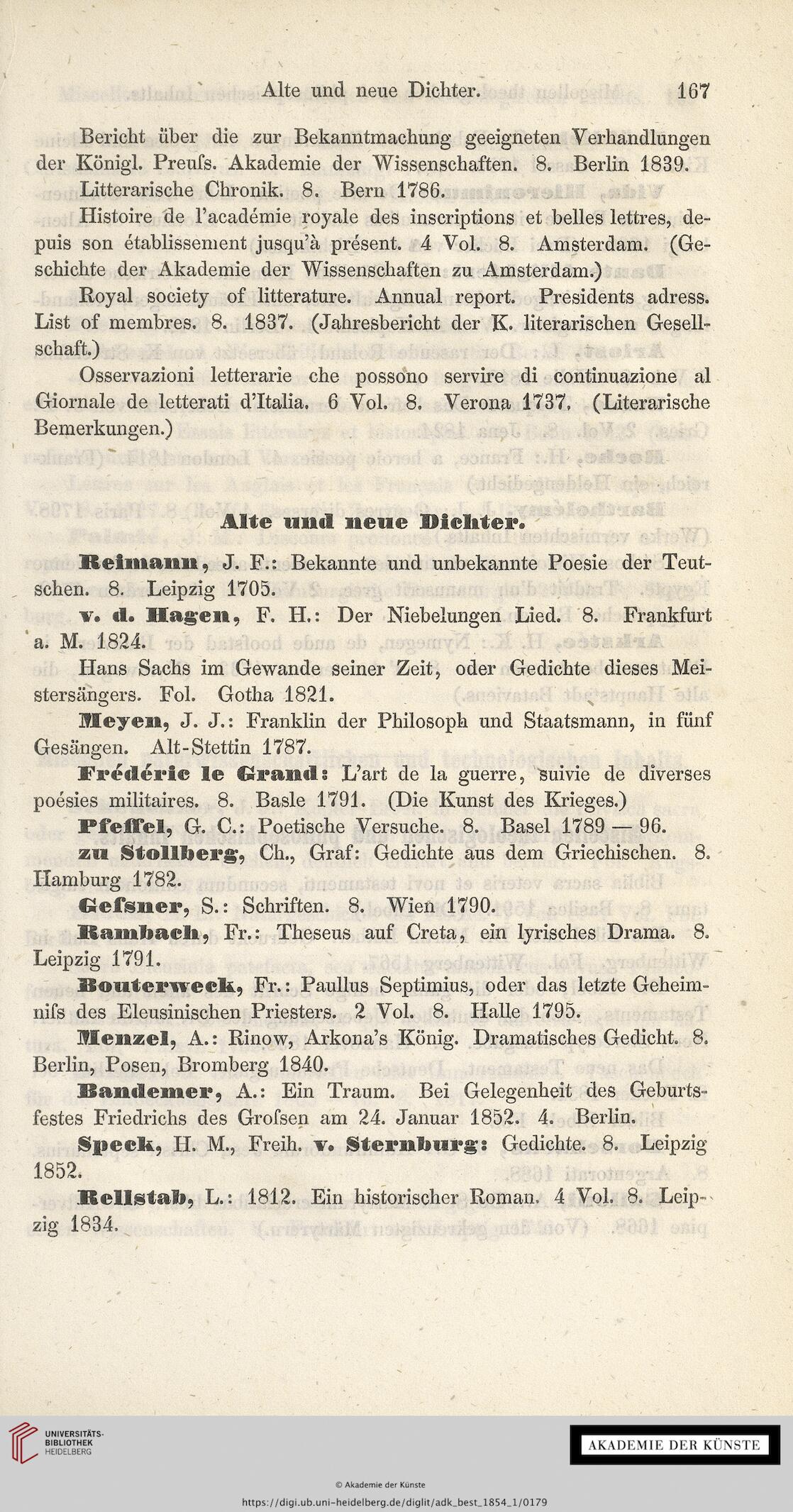 Alte und neue Dichter. 167

Bericht über die zur Bekanntmachung geeigneten Verhandlungen der Königl. Preuſs. Akademie der Wissenschaften. 8. Berlin 1839.

Litterarische Chronik. 8. Bern 1786.

Histoire de l'académie royale des inscriptions et belles lettres, depuis son établissement jusqu'à présent. 4 Vol. 8. Amsterdam. (Geschichte der Akademie der Wissenschaften zu Amsterdam.)

Royal society of litterature. Annual report. Presidents adress. List of membres. 8. 1837. (Jahresbericht der K. literarischen Gesellschaft.)

Osservazioni letterarie che possono servire di continuazione al Giornale de letterati d'Italia. 6 Vol. 8. Verona 1737. (Literarische Bemerkungen.)

Alte und neue Dichter.

Reimann, J. F.: Bekannte und unbekannte Poesie der Teutschen. 8. Leipzig 1705.

v. d. Hagen, F. H.: Der Niebelungen Lied. 8. Frankfurt a. M. 1824.

Hans Sachs im Gewande seiner Zeit, oder Gedichte dieses Meistersängers. Fol. Gotha 1821.

Meyen, J. J.: Franklin der Philosoph und Staatsmann, in fünf Gesängen. Alt-Stettin 1787.

Frédéric le Grand: L'art de la guerre, suivie de diverses poésies militaires. 8. Basle 1791. (Die Kunst des Krieges.)

Pfeffel, G. C.: Poetische Versuche. 8. Basel 1789 — 96.

zu Stollberg, Ch., Graf: Gedichte aus dem Griechischen. 8. Hamburg 1782.

Geſsner, S.: Schriften. 8. Wien 1790.

Rambach, Fr.: Theseus auf Creta, ein lyrisches Drama. 8. Leipzig 1791.

Bouterweck, Fr.: Paullus Septimius, oder das letzte Geheimniſs des Eleusinischen Priesters. 2 Vol. 8. Halle 1795.

Menzel, A.: Rinow, Arkona's König. Dramatisches Gedicht. 8. Berlin, Posen, Bromberg 1840.

Bandemer, A.: Ein Traum. Bei Gelegenheit des Geburtsfestes Friedrichs des Groſsen am 24. Januar 1852. 4. Berlin.

Speck, H. M., Freih. v. Sternburg: Gedichte. 8. Leipzig 1852.

Rellstab, L.: 1812. Ein historischer Roman. 4 Vol. 8. Leipzig 1834.

UNIVERSITÄTS-BIBLIOTHEK HEIDELBERG

AKADEMIE DER KÜNSTE

© Akademie der Künste

https://digi.ub.uni-heidelberg.de/diglit/adk_best_1854_1/0179